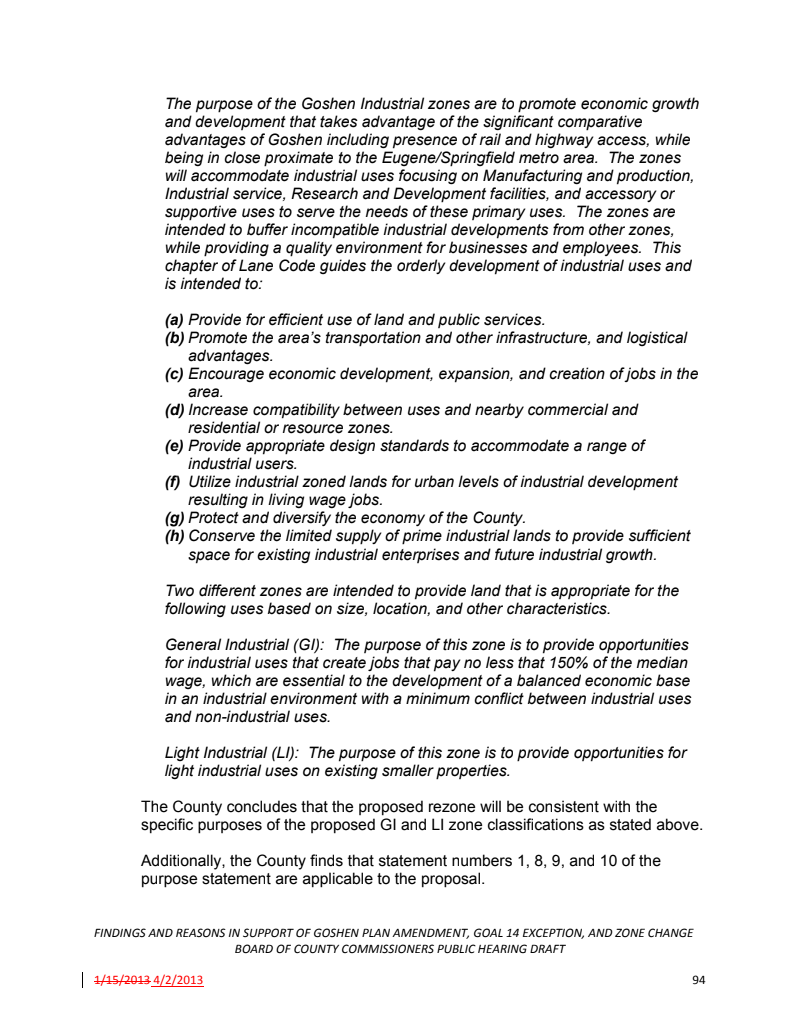 The purpose of the Goshen Industrial zones are to promote economic growth and development that takes advantage of the significant comparative advantages of Goshen including presence of rail and highway access, while being in close proximate to the Eugene/Springfield metro area. The zones will accommodate industrial uses focusing on Manufacturing and production, Industrial service, Research and Development facilities, and accessory or supportive uses to serve the needs of these primary uses. The zones are intended to buffer incompatible industrial developments from other zones, while providing a quality environment for businesses and employees. This chapter of Lane Code guides the orderly development of industrial uses and is intended to:

(a) Provide for efficient use of land and public services.
(b) Promote the area's transportation and other infrastructure, and logistical advantages.
(c) Encourage economic development, expansion, and creation of jobs in the area.
(d) Increase compatibility between uses and nearby commercial and residential or resource zones.
(e) Provide appropriate design standards to accommodate a range of industrial users.
(f) Utilize industrial zoned lands for urban levels of industrial development resulting in living wage jobs.
(g) Protect and diversify the economy of the County.
(h) Conserve the limited supply of prime industrial lands to provide sufficient space for existing industrial enterprises and future industrial growth.

Two different zones are intended to provide land that is appropriate for the following uses based on size, location, and other characteristics.

General Industrial (GI): The purpose of this zone is to provide opportunities for industrial uses that create jobs that pay no less that 150% of the median wage, which are essential to the development of a balanced economic base in an industrial environment with a minimum conflict between industrial uses and non-industrial uses.

Light Industrial (LI): The purpose of this zone is to provide opportunities for light industrial uses on existing smaller properties.

The County concludes that the proposed rezone will be consistent with the specific purposes of the proposed GI and LI zone classifications as stated above.

Additionally, the County finds that statement numbers 1, 8, 9, and 10 of the purpose statement are applicable to the proposal.

FINDINGS AND REASONS IN SUPPORT OF GOSHEN PLAN AMENDMENT, GOAL 14 EXCEPTION, AND ZONE CHANGE
BOARD OF COUNTY COMMISSIONERS PUBLIC HEARING DRAFT

1/15/2013 4/2/2013 94